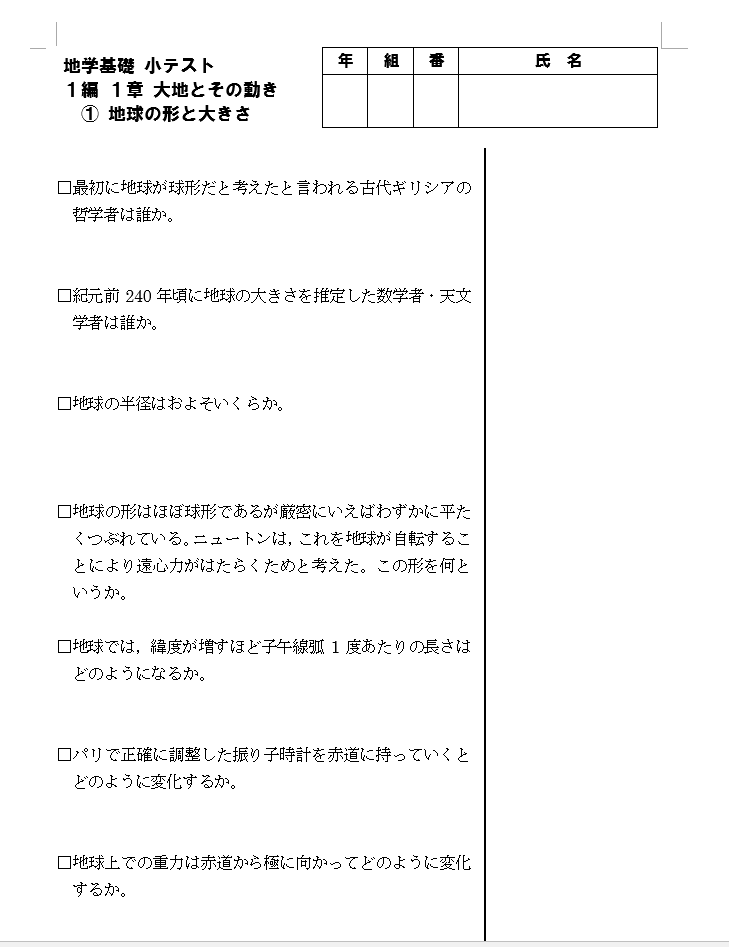 地学基礎 小テスト
１編 １章 大地とその動き
① 地球の形と大きさ

| 年 | 組 | 番 | 氏　名 |
|---|---|---|---|
| | | | |

□最初に地球が球形だと考えたと言われる古代ギリシアの哲学者は誰か。

□紀元前 240 年頃に地球の大きさを推定した数学者・天文学者は誰か。

□地球の半径はおよそいくらか。

□地球の形はほぼ球形であるが厳密にいえばわずかに平たくつぶれている。ニュートンは，これを地球が自転することにより遠心力がはたらくためと考えた。この形を何というか。

□地球では，緯度が増すほど子午線弧 1 度あたりの長さはどのようになるか。

□パリで正確に調整した振り子時計を赤道に持っていくとどのように変化するか。

□地球上での重力は赤道から極に向かってどのように変化するか。